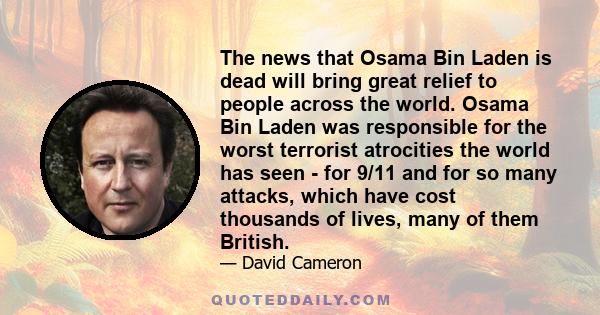 The news that Osama Bin Laden is dead will bring great relief to people across the world. Osama Bin Laden was responsible for the worst terrorist atrocities the world has seen - for 9/11 and for so many attacks, which have cost thousands of lives, many of them British.

— David Cameron

QUOTEDDAILY.COM